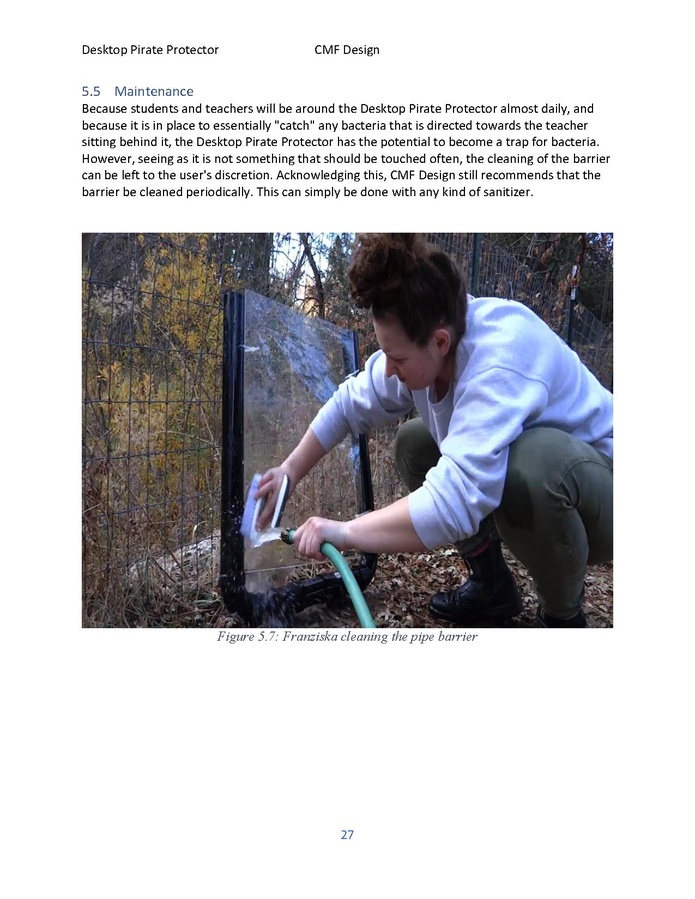 Desktop Pirate Protector CMF Design

5.5 Maintenance
Because students and teachers will be around the Desktop Pirate Protector almost daily, and because it is in place to essentially "catch" any bacteria that is directed towards the teacher sitting behind it, the Desktop Pirate Protector has the potential to become a trap for bacteria. However, seeing as it is not something that should be touched often, the cleaning of the barrier can be left to the user's discretion. Acknowledging this, CMF Design still recommends that the barrier be cleaned periodically. This can simply be done with any kind of sanitizer.

Figure 5.7: Franziska cleaning the pipe barrier

27